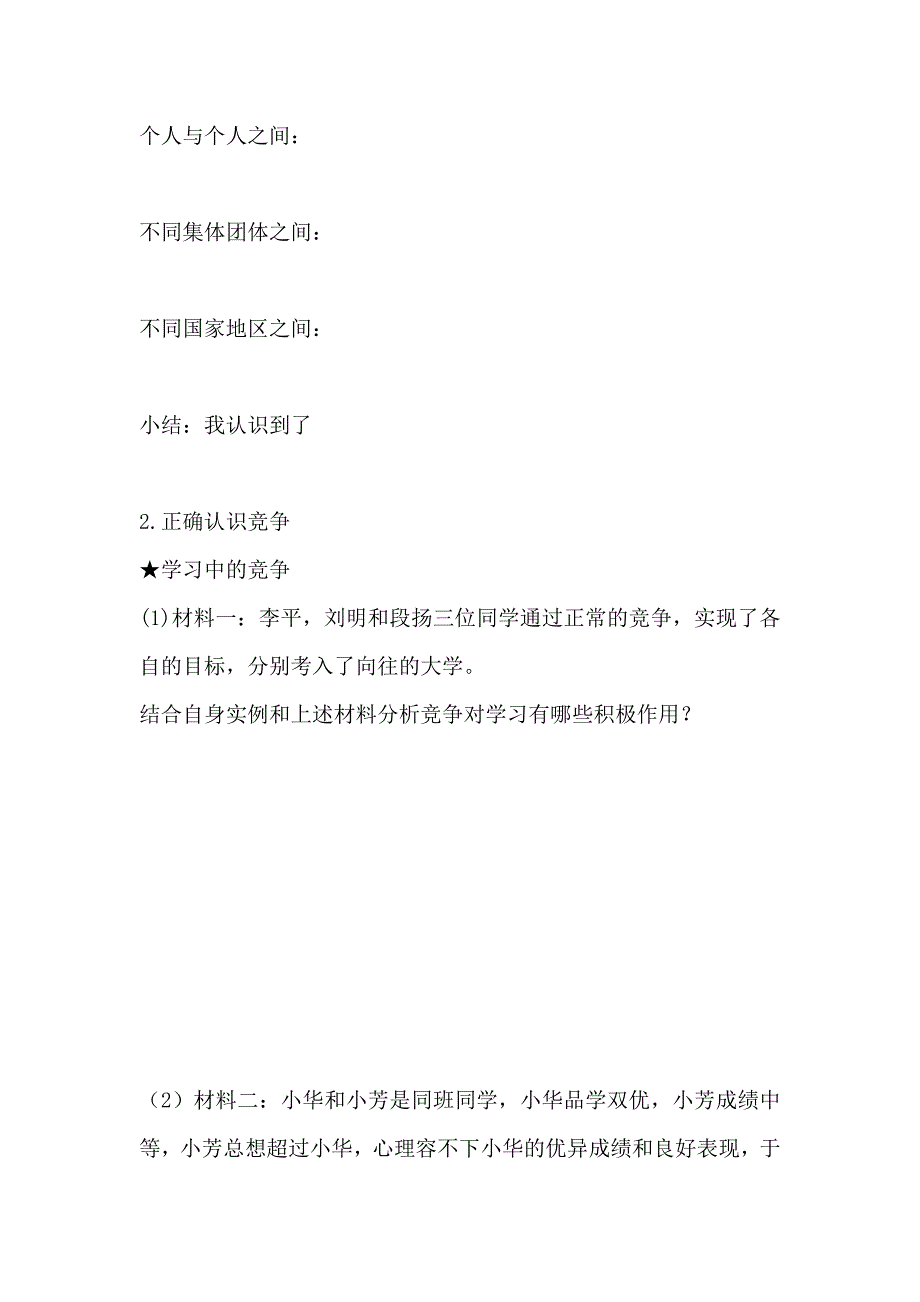 个人与个人之间：

不同集体团体之间：

不同国家地区之间：

小结：我认识到了

2.正确认识竞争
★学习中的竞争
(1)材料一：李平，刘明和段扬三位同学通过正常的竞争，实现了各自的目标，分别考入了向往的大学。
结合自身实例和上述材料分析竞争对学习有哪些积极作用？

（2）材料二：小华和小芳是同班同学，小华品学双优，小芳成绩中等，小芳总想超过小华，心理容不下小华的优异成绩和良好表现，于